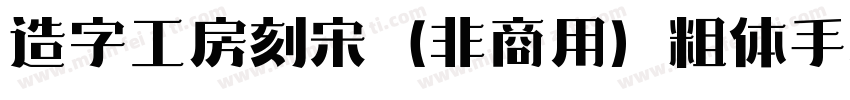 造字工房刻宋（非商用）粗体手